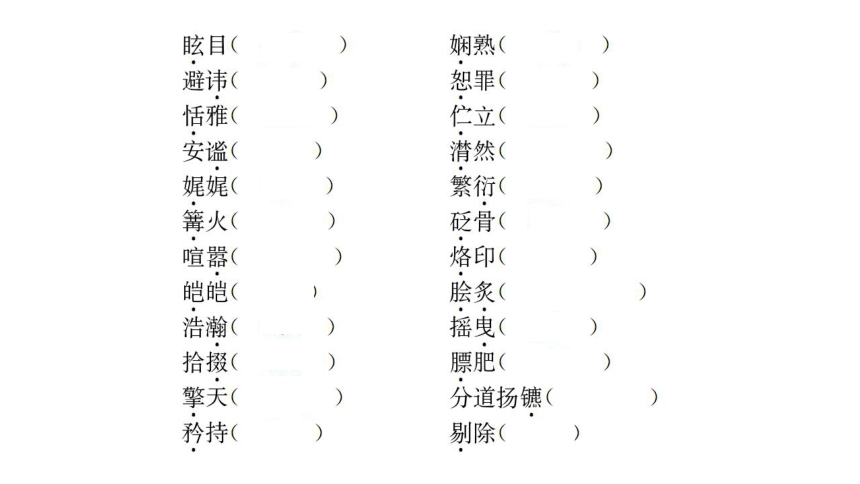 眩目（　　　）
避讳（　　　）
恬雅（　　　）
安谧（　　　）
娓娓（　　　）
篝火（　　　）
喧嚣（　　　）
皑皑（　　　）
浩瀚（　　　）
拾掇（　　　）
擎天（　　　）
矜持（　　　）

娴熟（　　　）
恕罪（　　　）
伫立（　　　）
潸然（　　　）
繁衍（　　　）
砭骨（　　　）
烙印（　　　）
脍炙（　　　）
摇曳（　　　）
膘肥（　　　）
分道扬镳（　　　）
剔除（　　　）